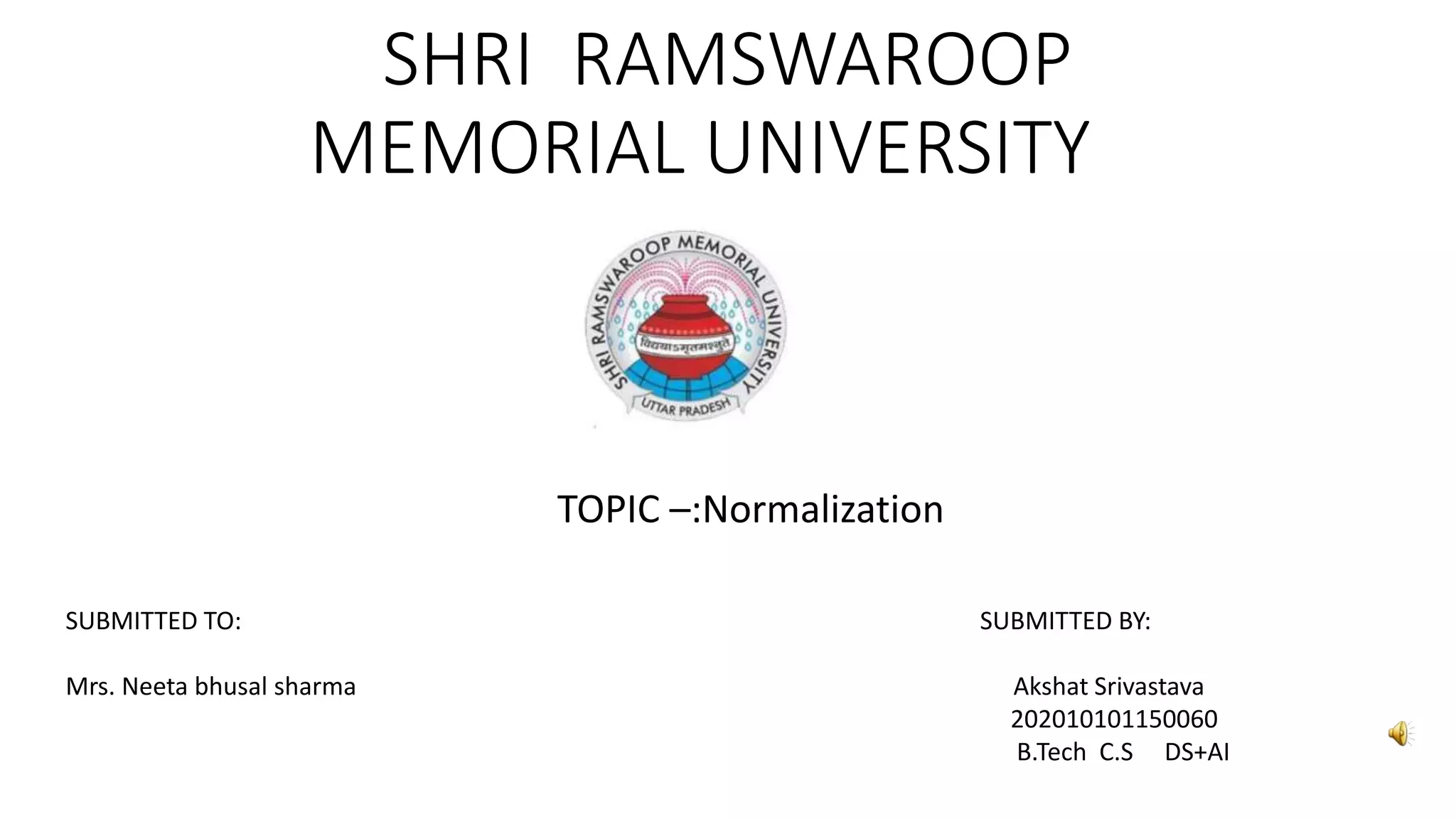 SHRI RAMSWAROOP MEMORIAL UNIVERSITY

SHRI RAMSWAROOP MEMORIAL UNIVERSITY
विद्ययाऽमृतमश्नुते
UTTAR PRADESH

TOPIC –:Normalization

SUBMITTED TO:

Mrs. Neeta bhusal sharma

SUBMITTED BY:

Akshat Srivastava
202010101150060
B.Tech C.S DS+AI